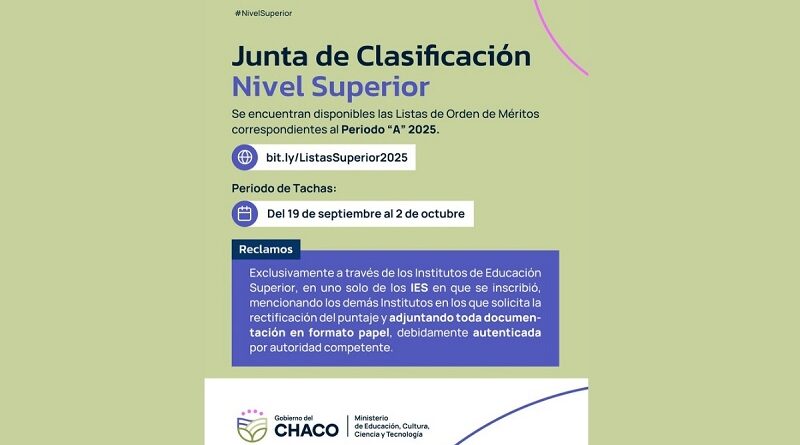 #NivelSuperior

Junta de Clasificación
Nivel Superior

Se encuentran disponibles las Listas de Orden de Méritos correspondientes al Periodo "A" 2025.

bit.ly/ListasSuperior2025

Periodo de Tachas:

Del 19 de septiembre al 2 de octubre

Reclamos

Exclusivamente a través de los Institutos de Educación Superior, en uno solo de los IES en que se inscribió, mencionando los demás Institutos en los que solicita la rectificación del puntaje y adjuntando toda documentación en formato papel, debidamente autenticada por autoridad competente.

Gobierno del CHACO

Ministerio de Educación, Cultura, Ciencia y Tecnología